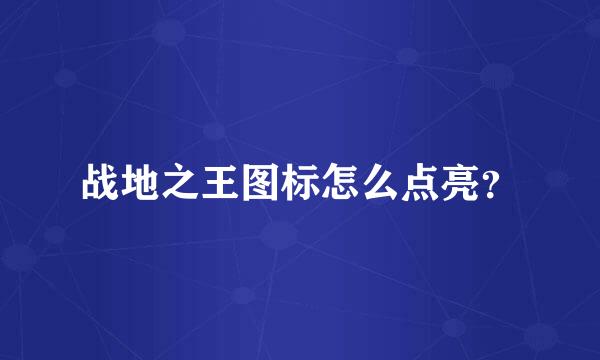 战地之王图标怎么点亮?